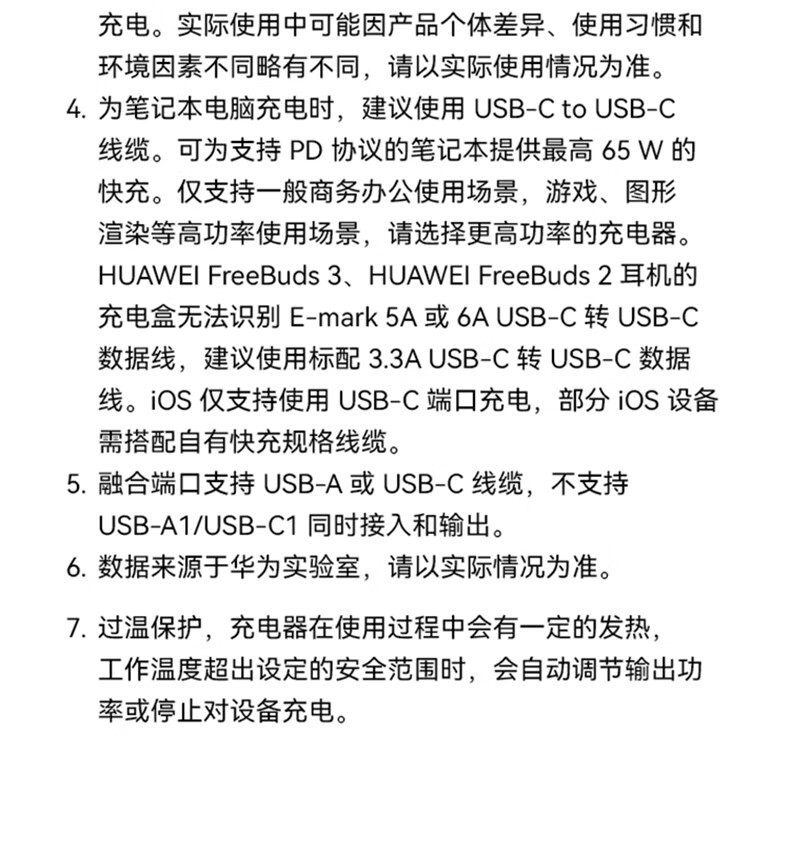 充电。实际使用中可能因产品个体差异、使用习惯和环境因素不同略有不同，请以实际使用情况为准。

4. 为笔记本电脑充电时，建议使用 USB-C to USB-C 线缆。可为支持 PD 协议的笔记本提供最高 65 W 的快充。仅支持一般商务办公使用场景，游戏、图形渲染等高功率使用场景，请选择更高功率的充电器。HUAWEI FreeBuds 3、HUAWEI FreeBuds 2 耳机的充电盒无法识别 E-mark 5A 或 6A USB-C 转 USB-C 数据线，建议使用标配 3.3A USB-C 转 USB-C 数据线。iOS 仅支持使用 USB-C 端口充电，部分 iOS 设备需搭配自有快充规格线缆。

5. 融合端口支持 USB-A 或 USB-C 线缆，不支持 USB-A1/USB-C1 同时接入和输出。

6. 数据来源于华为实验室，请以实际情况为准。

7. 过温保护，充电器在使用过程中会有一定的发热，工作温度超出设定的安全范围时，会自动调节输出功率或停止对设备充电。